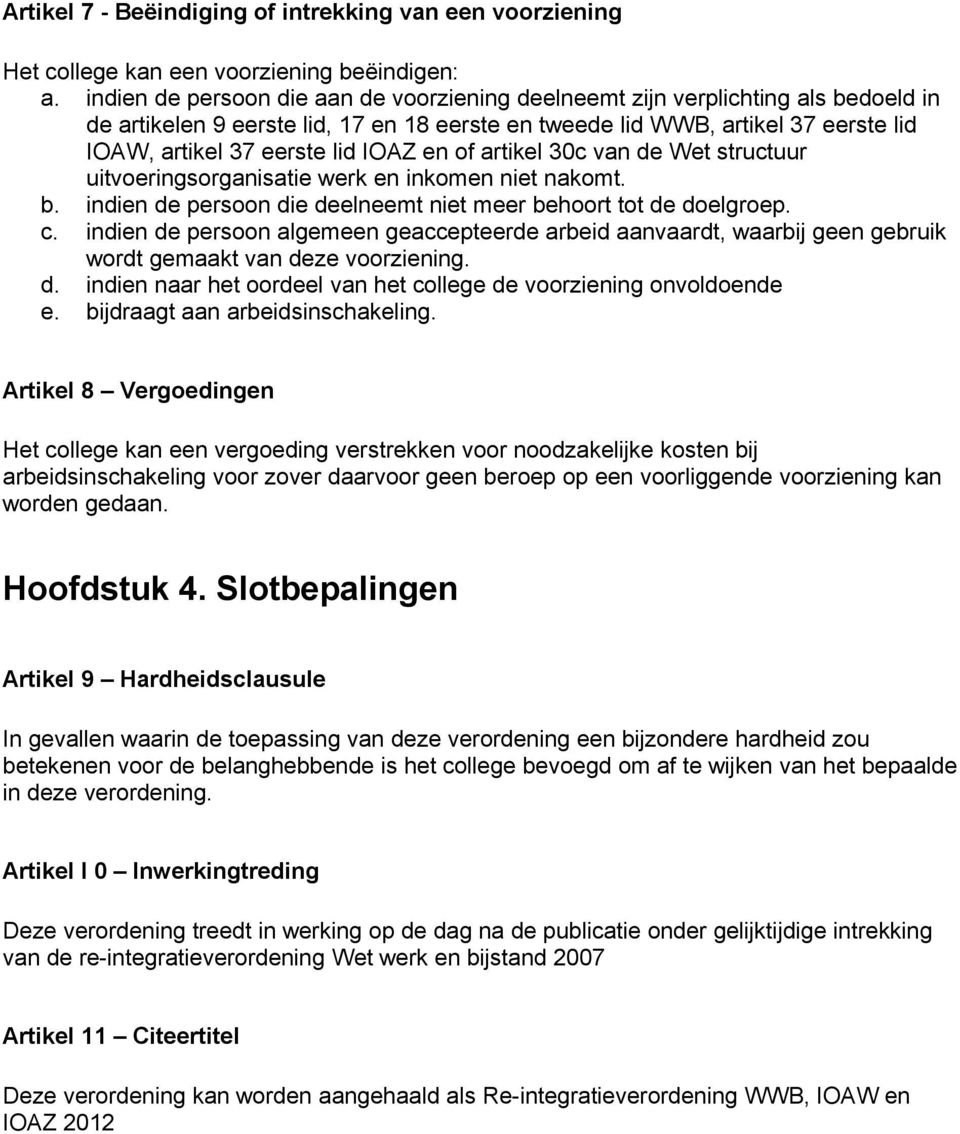 Artikel 7 - Beëindiging of intrekking van een voorziening

Het college kan een voorziening beëindigen:
a. indien de persoon die aan de voorziening deelneemt zijn verplichting als bedoeld in de artikelen 9 eerste lid, 17 en 18 eerste en tweede lid WWB, artikel 37 eerste lid IOAW, artikel 37 eerste lid IOAZ en of artikel 30c van de Wet structuur uitvoeringsorganisatie werk en inkomen niet nakomt.
b. indien de persoon die deelneemt niet meer behoort tot de doelgroep.
c. indien de persoon algemeen geaccepteerde arbeid aanvaardt, waarbij geen gebruik wordt gemaakt van deze voorziening.
d. indien naar het oordeel van het college de voorziening onvoldoende
e. bijdraagt aan arbeidsinschakeling.

Artikel 8 – Vergoedingen

Het college kan een vergoeding verstrekken voor noodzakelijke kosten bij arbeidsinschakeling voor zover daarvoor geen beroep op een voorliggende voorziening kan worden gedaan.

Hoofdstuk 4. Slotbepalingen

Artikel 9 – Hardheidsclausule

In gevallen waarin de toepassing van deze verordening een bijzondere hardheid zou betekenen voor de belanghebbende is het college bevoegd om af te wijken van het bepaalde in deze verordening.

Artikel I 0 – Inwerkingtreding

Deze verordening treedt in werking op de dag na de publicatie onder gelijktijdige intrekking van de re-integratieverordening Wet werk en bijstand 2007

Artikel 11 – Citeertitel

Deze verordening kan worden aangehaald als Re-integratieverordening WWB, IOAW en IOAZ 2012